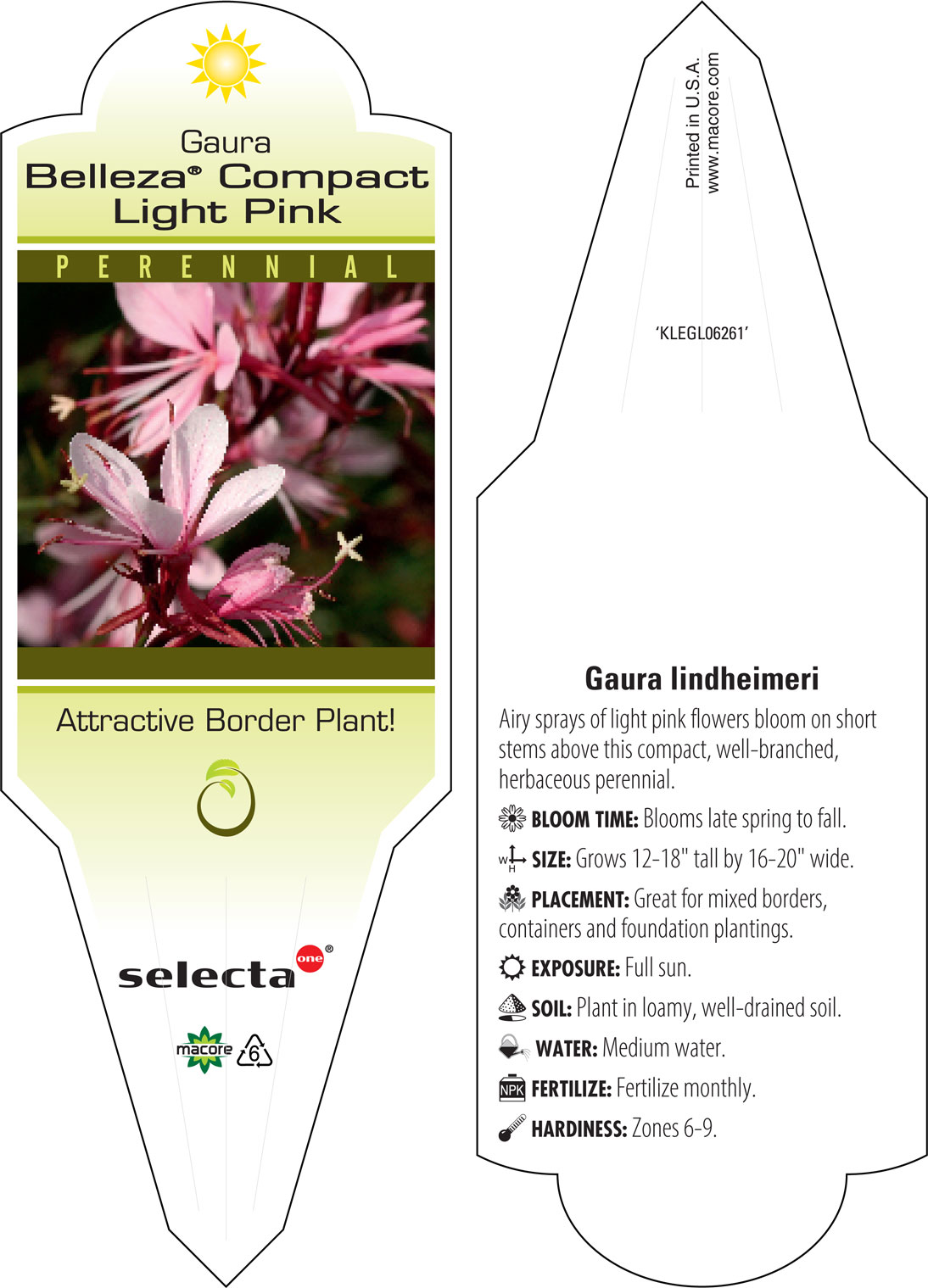 Gaura
Belleza® Compact Light Pink

PERENNIAL

Attractive Border Plant!

selecta one®

macore 6

Printed in U.S.A.
www.macore.com

'KLEGL06261'

Gaura lindheimeri

Airy sprays of light pink flowers bloom on short stems above this compact, well-branched, herbaceous perennial.

BLOOM TIME: Blooms late spring to fall.

W H SIZE: Grows 12-18" tall by 16-20" wide.

PLACEMENT: Great for mixed borders, containers and foundation plantings.

EXPOSURE: Full sun.

SOIL: Plant in loamy, well-drained soil.

WATER: Medium water.

NPK FERTILIZE: Fertilize monthly.

HARDINESS: Zones 6-9.